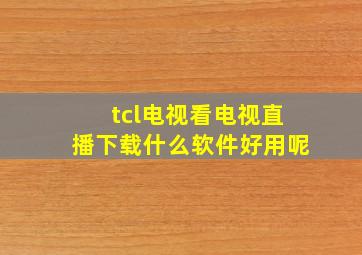 tcl电视看电视直播下载什么软件好用呢